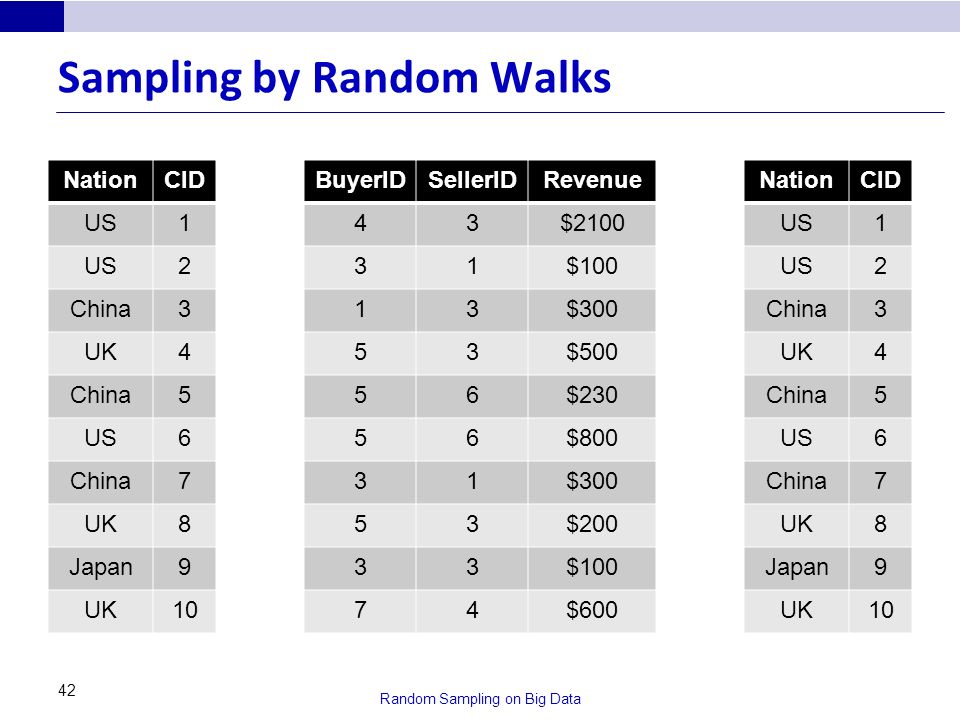 Sampling by Random Walks

| Nation | CID |
|---|---|
| US | 1 |
| US | 2 |
| China | 3 |
| UK | 4 |
| China | 5 |
| US | 6 |
| China | 7 |
| UK | 8 |
| Japan | 9 |
| UK | 10 |

| BuyerID | SellerID | Revenue |
|---|---|---|
| 4 | 3 | \$2100 |
| 3 | 1 | \$100 |
| 1 | 3 | \$300 |
| 5 | 3 | \$500 |
| 5 | 6 | \$230 |
| 5 | 6 | \$800 |
| 3 | 1 | \$300 |
| 5 | 3 | \$200 |
| 3 | 3 | \$100 |
| 7 | 4 | \$600 |

| Nation | CID |
|---|---|
| US | 1 |
| US | 2 |
| China | 3 |
| UK | 4 |
| China | 5 |
| US | 6 |
| China | 7 |
| UK | 8 |
| Japan | 9 |
| UK | 10 |

42

Random Sampling on Big Data